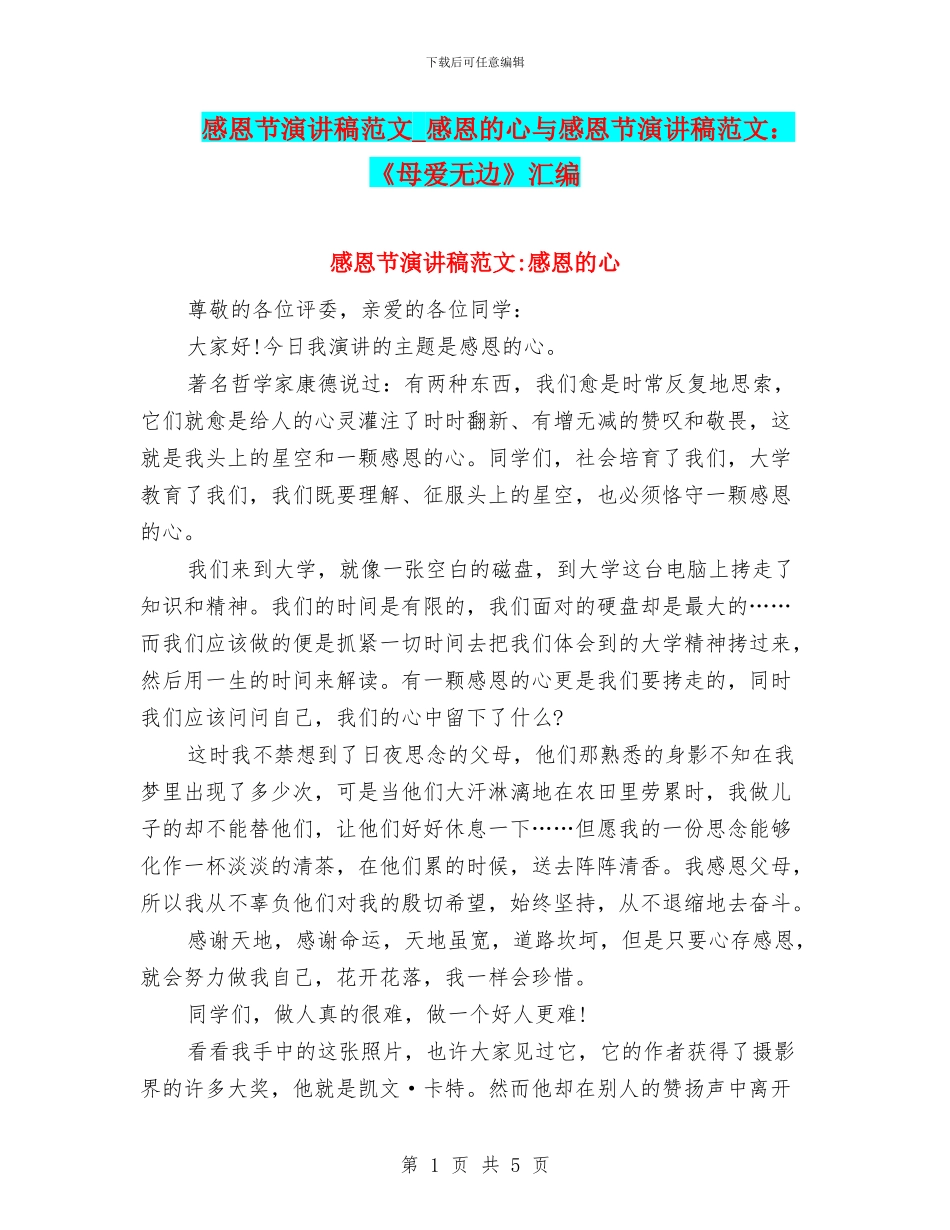 下载后可任意编辑

感恩节演讲稿范文_感恩的心与感恩节演讲稿范文：《母爱无边》汇编

感恩节演讲稿范文:感恩的心

尊敬的各位评委，亲爱的各位同学：

大家好!今日我演讲的主题是感恩的心。

著名哲学家康德说过：有两种东西，我们愈是时常反复地思索，它们就愈是给人的心灵灌注了时时翻新、有增无减的赞叹和敬畏，这就是我头上的星空和一颗感恩的心。同学们，社会培育了我们，大学教育了我们，我们既要理解、征服头上的星空，也必须恪守一颗感恩的心。

我们来到大学，就像一张空白的磁盘，到大学这台电脑上拷走了知识和精神。我们的时间是有限的，我们面对的硬盘却是最大的……而我们应该做的便是抓紧一切时间去把我们体会到的大学精神拷过来，然后用一生的时间来解读。有一颗感恩的心更是我们要拷走的，同时我们应该问问自己，我们的心中留下了什么?

这时我不禁想到了日夜思念的父母，他们那熟悉的身影不知在我梦里出现了多少次，可是当他们大汗淋漓地在农田里劳累时，我做儿子的却不能替他们，让他们好好休息一下……但愿我的一份思念能够化作一杯淡淡的清茶，在他们累的时候，送去阵阵清香。我感恩父母，所以我从不辜负他们对我的殷切希望，始终坚持，从不退缩地去奋斗。

感谢天地，感谢命运，天地虽宽，道路坎坷，但是只要心存感恩，就会努力做我自己，花开花落，我一样会珍惜。

同学们，做人真的很难，做一个好人更难!

看看我手中的这张照片，也许大家见过它，它的作者获得了摄影界的许多大奖，他就是凯文·卡特。然而他却在别人的赞扬声中离开

第 1 页 共 5 页